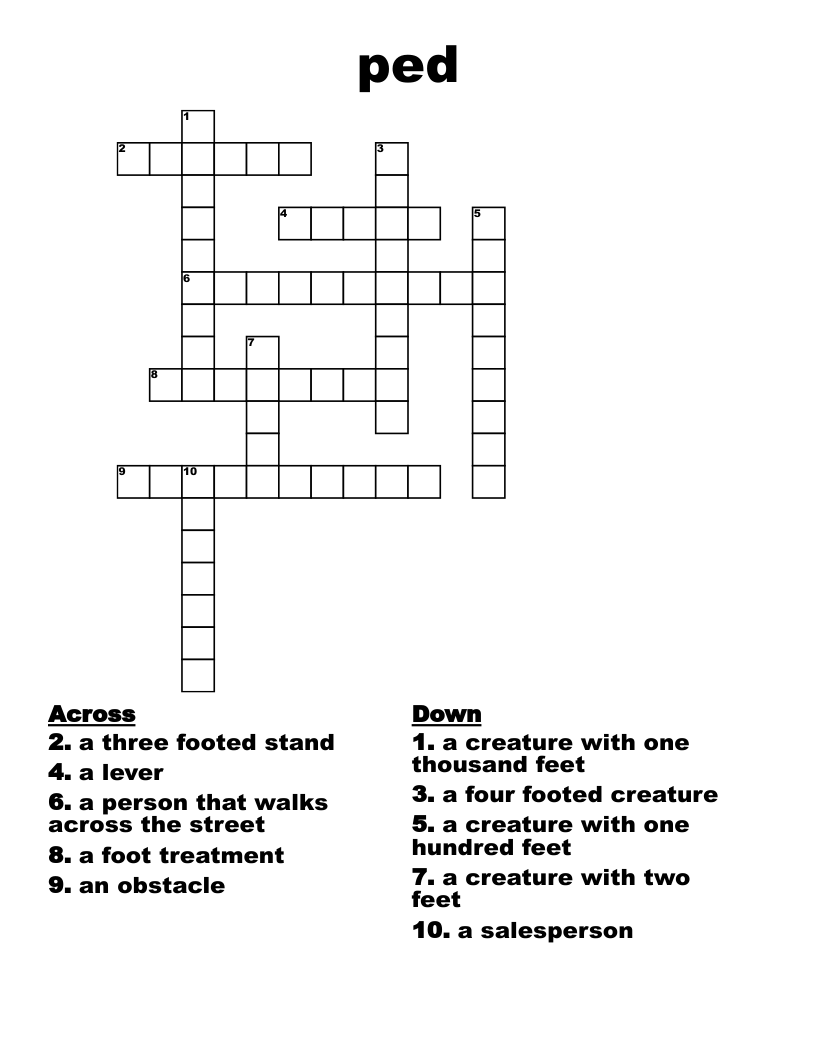 ped

1
2
3
4
5
6
7
8
9
10

Across
2. a three footed stand
4. a lever
6. a person that walks across the street
8. a foot treatment
9. an obstacle

Down
1. a creature with one thousand feet
3. a four footed creature
5. a creature with one hundred feet
7. a creature with two feet
10. a salesperson